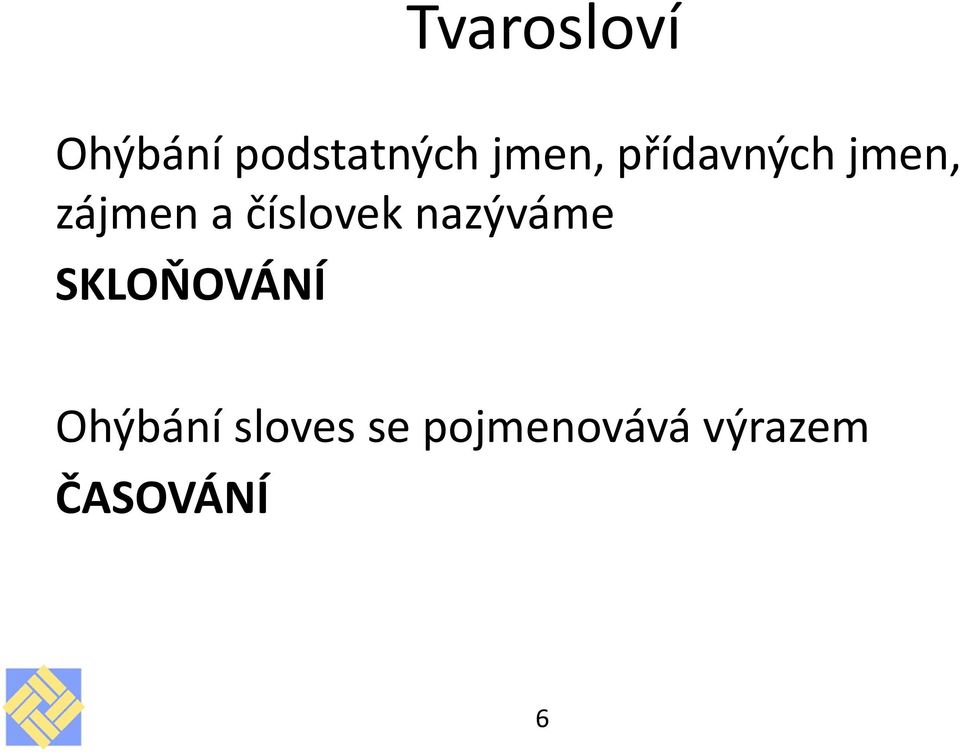 Tvarosloví

Ohýbání podstatných jmen, přídavných jmen, zájmen a číslovek nazýváme

SKLOŇOVÁNÍ

Ohýbání sloves se pojmenovává výrazem

ČASOVÁNÍ

6